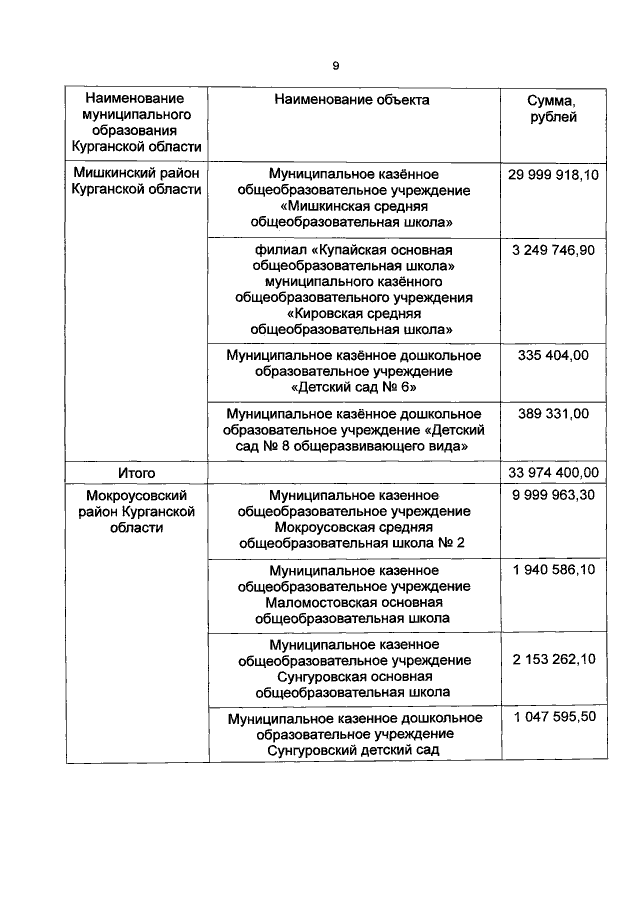 9

| Наименование муниципального образования Курганской области | Наименование объекта | Сумма, рублей |
|---|---|---|
| Мишкинский район Курганской области | Муниципальное казённое общеобразовательное учреждение «Мишкинская средняя общеобразовательная школа» | 29 999 918,10 |
| | филиал «Купайская основная общеобразовательная школа» муниципального казённого общеобразовательного учреждения «Кировская средняя общеобразовательная школа» | 3 249 746,90 |
| | Муниципальное казённое дошкольное образовательное учреждение «Детский сад № 6» | 335 404,00 |
| | Муниципальное казённое дошкольное образовательное учреждение «Детский сад № 8 общеразвивающего вида» | 389 331,00 |
| Итого | | 33 974 400,00 |
| Мокроусовский район Курганской области | Муниципальное казенное общеобразовательное учреждение Мокроусовская средняя общеобразовательная школа № 2 | 9 999 963,30 |
| | Муниципальное казенное общеобразовательное учреждение Маломостовская основная общеобразовательная школа | 1 940 586,10 |
| | Муниципальное казенное общеобразовательное учреждение Сунгуровская основная общеобразовательная школа | 2 153 262,10 |
| | Муниципальное казенное дошкольное образовательное учреждение Сунгуровский детский сад | 1 047 595,50 |